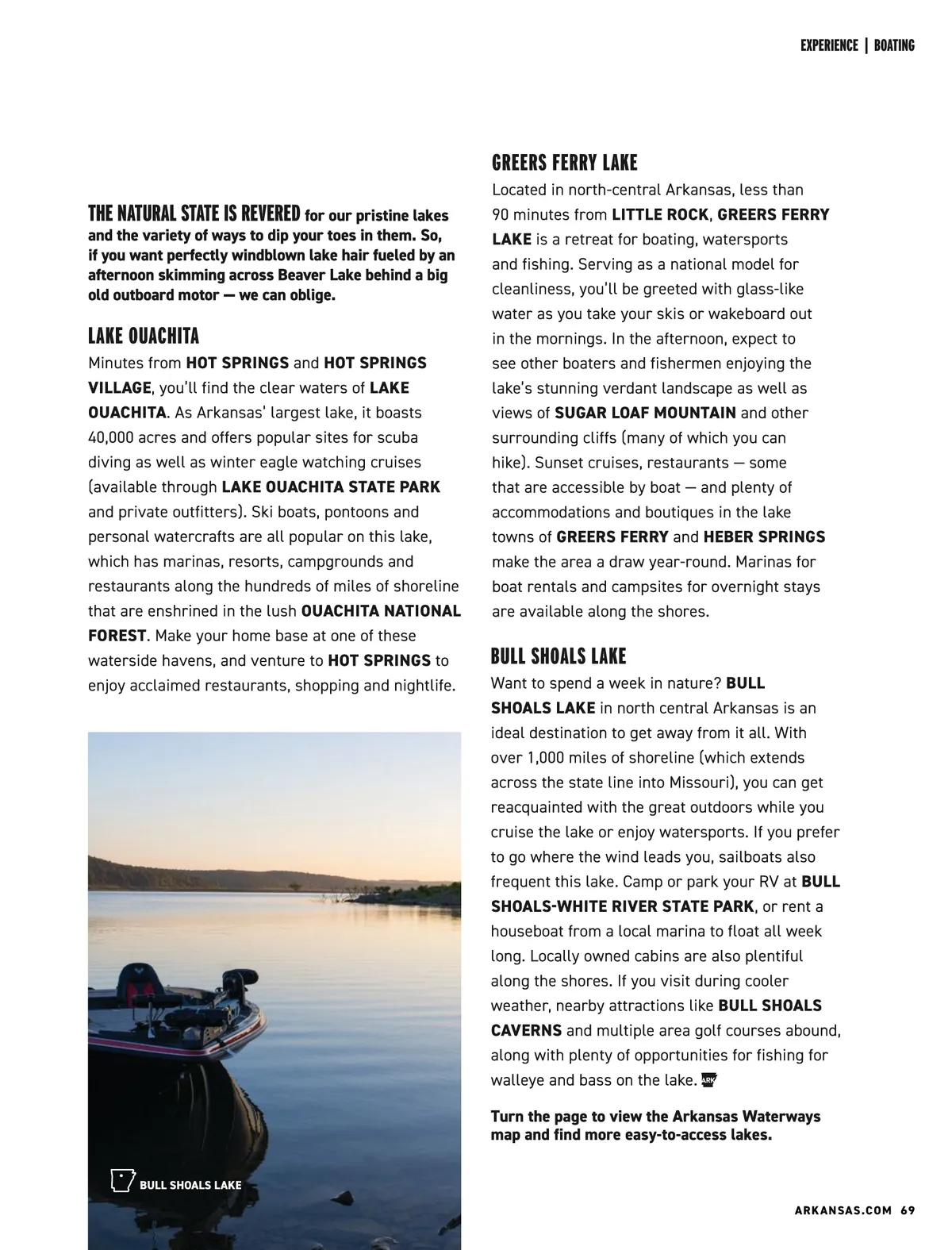 EXPERIENCE | BOATING

THE NATURAL STATE IS REVERED for our pristine lakes and the variety of ways to dip your toes in them. So, if you want perfectly windblown lake hair fueled by an afternoon skimming across Beaver Lake behind a big old outboard motor — we can oblige.

LAKE OUACHITA

Minutes from HOT SPRINGS and HOT SPRINGS VILLAGE, you'll find the clear waters of LAKE OUACHITA. As Arkansas' largest lake, it boasts 40,000 acres and offers popular sites for scuba diving as well as winter eagle watching cruises (available through LAKE OUACHITA STATE PARK and private outfitters). Ski boats, pontoons and personal watercrafts are all popular on this lake, which has marinas, resorts, campgrounds and restaurants along the hundreds of miles of shoreline that are enshrined in the lush OUACHITA NATIONAL FOREST. Make your home base at one of these waterside havens, and venture to HOT SPRINGS to enjoy acclaimed restaurants, shopping and nightlife.

BULL SHOALS LAKE

GREERS FERRY LAKE

Located in north-central Arkansas, less than 90 minutes from LITTLE ROCK, GREERS FERRY LAKE is a retreat for boating, watersports and fishing. Serving as a national model for cleanliness, you'll be greeted with glass-like water as you take your skis or wakeboard out in the mornings. In the afternoon, expect to see other boaters and fishermen enjoying the lake's stunning verdant landscape as well as views of SUGAR LOAF MOUNTAIN and other surrounding cliffs (many of which you can hike). Sunset cruises, restaurants — some that are accessible by boat — and plenty of accommodations and boutiques in the lake towns of GREERS FERRY and HEBER SPRINGS make the area a draw year-round. Marinas for boat rentals and campsites for overnight stays are available along the shores.

BULL SHOALS LAKE

Want to spend a week in nature? BULL SHOALS LAKE in north central Arkansas is an ideal destination to get away from it all. With over 1,000 miles of shoreline (which extends across the state line into Missouri), you can get reacquainted with the great outdoors while you cruise the lake or enjoy watersports. If you prefer to go where the wind leads you, sailboats also frequent this lake. Camp or park your RV at BULL SHOALS-WHITE RIVER STATE PARK, or rent a houseboat from a local marina to float all week long. Locally owned cabins are also plentiful along the shores. If you visit during cooler weather, nearby attractions like BULL SHOALS CAVERNS and multiple area golf courses abound, along with plenty of opportunities for fishing for walleye and bass on the lake. ARK

Turn the page to view the Arkansas Waterways map and find more easy-to-access lakes.

ARKANSAS.COM 69